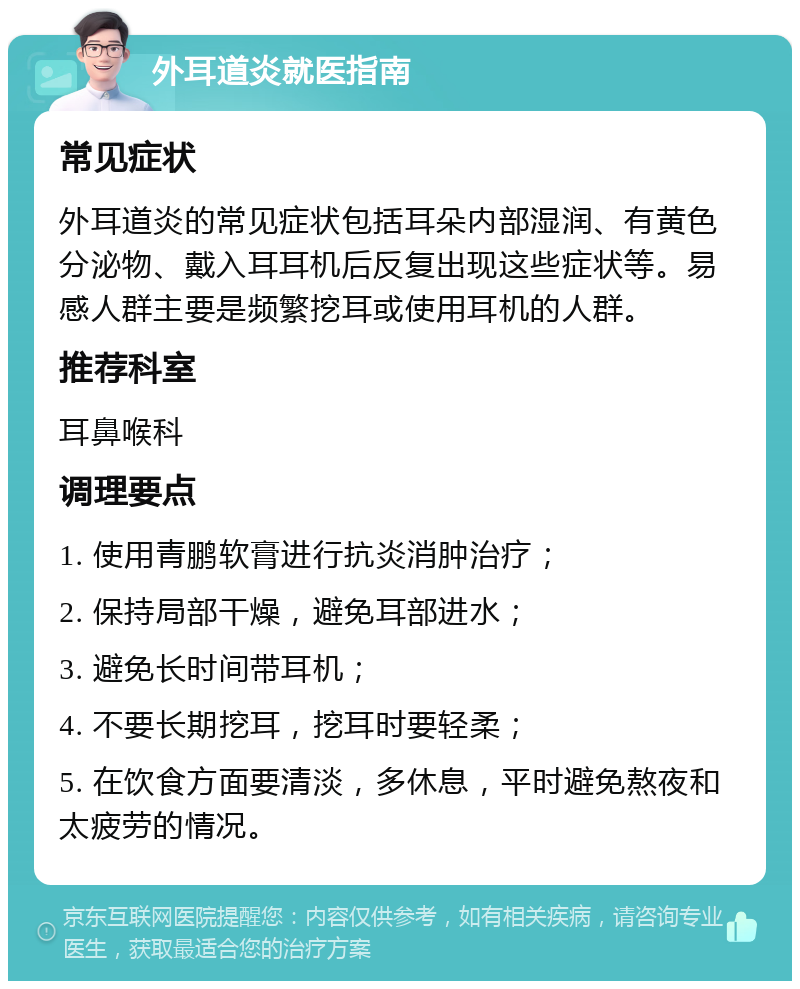 外耳道炎就医指南

常见症状

外耳道炎的常见症状包括耳朵内部湿润、有黄色分泌物、戴入耳耳机后反复出现这些症状等。易感人群主要是频繁挖耳或使用耳机的人群。

推荐科室

耳鼻喉科

调理要点

1. 使用青鹏软膏进行抗炎消肿治疗；

2. 保持局部干燥，避免耳部进水；

3. 避免长时间带耳机；

4. 不要长期挖耳，挖耳时要轻柔；

5. 在饮食方面要清淡，多休息，平时避免熬夜和太疲劳的情况。

京东互联网医院提醒您：内容仅供参考，如有相关疾病，请咨询专业医生，获取最适合您的治疗方案